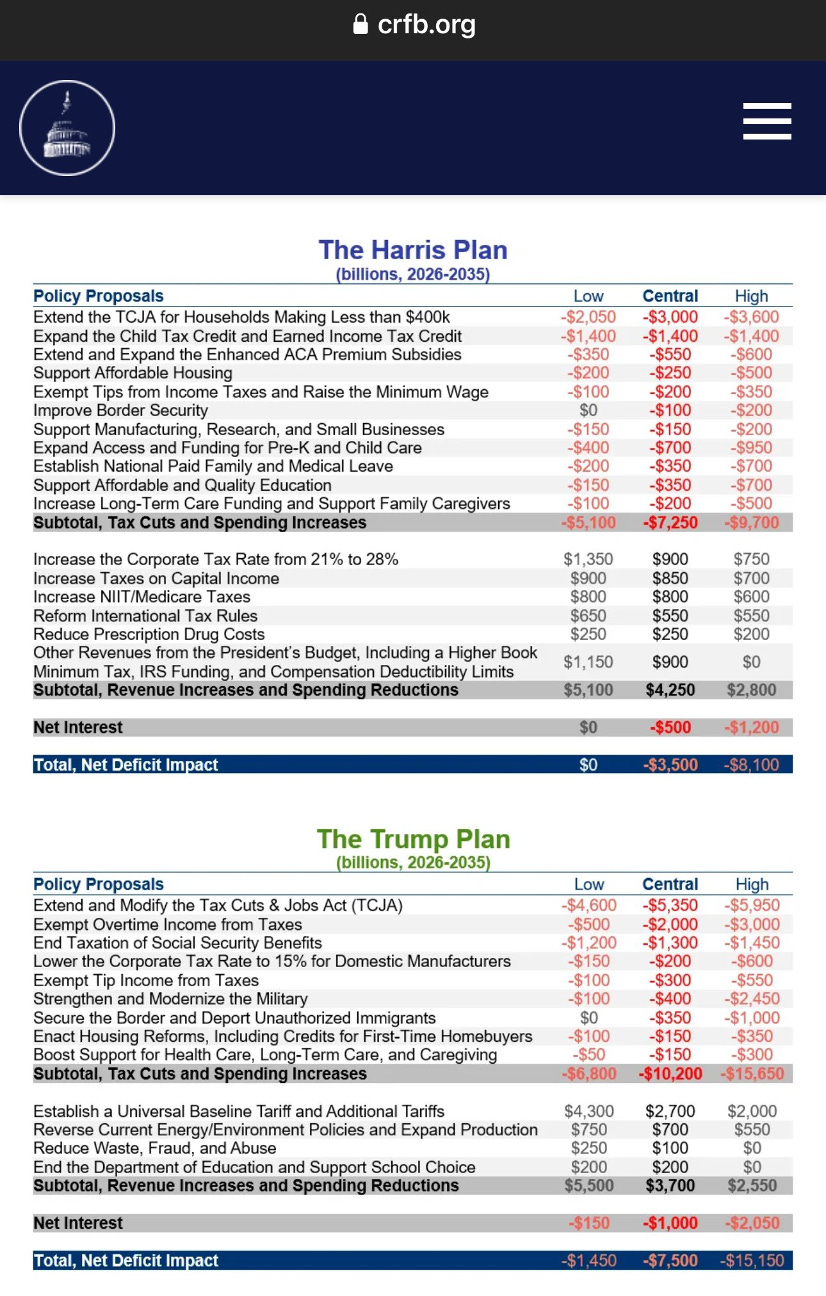 crfb.org

The Harris Plan
(billions, 2026-2035)

| Policy Proposals | Low | Central | High |
|---|---|---|---|
| Extend the TCJA for Households Making Less than \$400k | -\$2,050 | -\$3,000 | -\$3,600 |
| Expand the Child Tax Credit and Earned Income Tax Credit | -\$1,400 | -\$1,400 | -\$1,400 |
| Extend and Expand the Enhanced ACA Premium Subsidies | -\$350 | -\$550 | -\$600 |
| Support Affordable Housing | -\$200 | -\$250 | -\$500 |
| Exempt Tips from Income Taxes and Raise the Minimum Wage | -\$100 | -\$200 | -\$350 |
| Improve Border Security | \$0 | -\$100 | -\$200 |
| Support Manufacturing, Research, and Small Businesses | -\$150 | -\$150 | -\$200 |
| Expand Access and Funding for Pre-K and Child Care | -\$400 | -\$700 | -\$950 |
| Establish National Paid Family and Medical Leave | -\$200 | -\$350 | -\$700 |
| Support Affordable and Quality Education | -\$150 | -\$350 | -\$700 |
| Increase Long-Term Care Funding and Support Family Caregivers | -\$100 | -\$200 | -\$500 |
| Subtotal, Tax Cuts and Spending Increases | -\$5,100 | -\$7,250 | -\$9,700 |
| Increase the Corporate Tax Rate from 21% to 28% | \$1,350 | \$900 | \$750 |
| Increase Taxes on Capital Income | \$900 | \$850 | \$700 |
| Increase NIIT/Medicare Taxes | \$800 | \$800 | \$600 |
| Reform International Tax Rules | \$650 | \$550 | \$550 |
| Reduce Prescription Drug Costs | \$250 | \$250 | \$200 |
| Other Revenues from the President's Budget, Including a Higher Book Minimum Tax, IRS Funding, and Compensation Deductibility Limits | \$1,150 | \$900 | \$0 |
| Subtotal, Revenue Increases and Spending Reductions | \$5,100 | \$4,250 | \$2,800 |
| Net Interest | \$0 | -\$500 | -\$1,200 |
| Total, Net Deficit Impact | \$0 | -\$3,500 | -\$8,100 |

The Trump Plan
(billions, 2026-2035)

| Policy Proposals | Low | Central | High |
|---|---|---|---|
| Extend and Modify the Tax Cuts & Jobs Act (TCJA) | -\$4,600 | -\$5,350 | -\$5,950 |
| Exempt Overtime Income from Taxes | -\$500 | -\$2,000 | -\$3,000 |
| End Taxation of Social Security Benefits | -\$1,200 | -\$1,300 | -\$1,450 |
| Lower the Corporate Tax Rate to 15% for Domestic Manufacturers | -\$150 | -\$200 | -\$600 |
| Exempt Tip Income from Taxes | -\$100 | -\$300 | -\$550 |
| Strengthen and Modernize the Military | -\$100 | -\$400 | -\$2,450 |
| Secure the Border and Deport Unauthorized Immigrants | \$0 | -\$350 | -\$1,000 |
| Enact Housing Reforms, Including Credits for First-Time Homebuyers | -\$100 | -\$150 | -\$350 |
| Boost Support for Health Care, Long-Term Care, and Caregiving | -\$50 | -\$150 | -\$300 |
| Subtotal, Tax Cuts and Spending Increases | -\$6,800 | -\$10,200 | -\$15,650 |
| Establish a Universal Baseline Tariff and Additional Tariffs | \$4,300 | \$2,700 | \$2,000 |
| Reverse Current Energy/Environment Policies and Expand Production | \$750 | \$700 | \$550 |
| Reduce Waste, Fraud, and Abuse | \$250 | \$100 | \$0 |
| End the Department of Education and Support School Choice | \$200 | \$200 | \$0 |
| Subtotal, Revenue Increases and Spending Reductions | \$5,500 | \$3,700 | \$2,550 |
| Net Interest | -\$150 | -\$1,000 | -\$2,050 |
| Total, Net Deficit Impact | -\$1,450 | -\$7,500 | -\$15,150 |